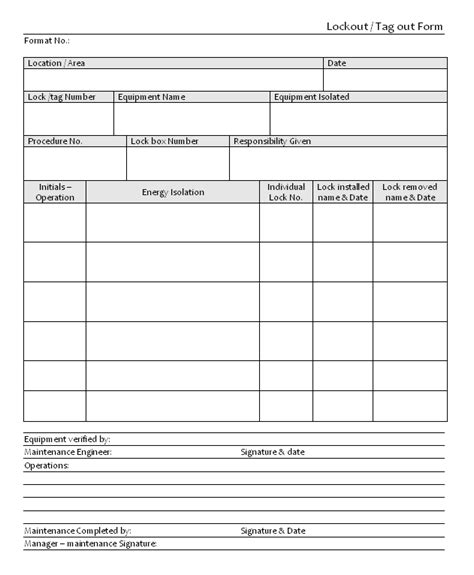 Lockout / Tag out Form

Format No.:

| Location / Area | Date |
|---|---|
| | |

| Lock /tag Number | Equipment Name | Equipment Isolated |
|---|---|---|
| | | |

| Procedure No. | Lock box Number | Responsibility Given |
|---|---|---|
| | | |

| Initials – Operation | Energy Isolation | Individual Lock No. | Lock installed name & Date | Lock removed name & Date |
|---|---|---|---|---|
| | | | | |
| | | | | |
| | | | | |
| | | | | |
| | | | | |
| | | | | |

Equipment verified by:

Maintenance Engineer: Signature & date

Operations:

Maintenance Completed by: Signature & Date

Manager – maintenance Signature: